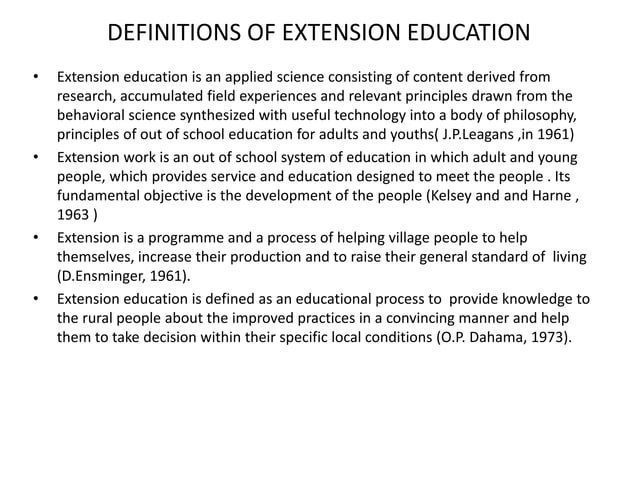 DEFINITIONS OF EXTENSION EDUCATION

• Extension education is an applied science consisting of content derived from research, accumulated field experiences and relevant principles drawn from the behavioral science synthesized with useful technology into a body of philosophy, principles of out of school education for adults and youths( J.P.Leagans ,in 1961)

• Extension work is an out of school system of education in which adult and young people, which provides service and education designed to meet the people . Its fundamental objective is the development of the people (Kelsey and and Harne , 1963 )

• Extension is a programme and a process of helping village people to help themselves, increase their production and to raise their general standard of living (D.Ensminger, 1961).

• Extension education is defined as an educational process to provide knowledge to the rural people about the improved practices in a convincing manner and help them to take decision within their specific local conditions (O.P. Dahama, 1973).